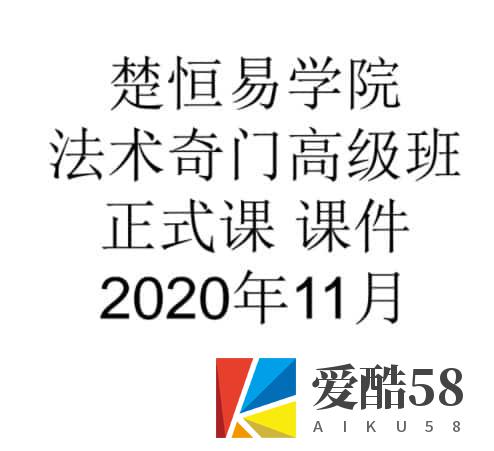 楚恒易学院
法术奇门高级班
正式课 课件
2020年11月

爱酷58
AIKU58